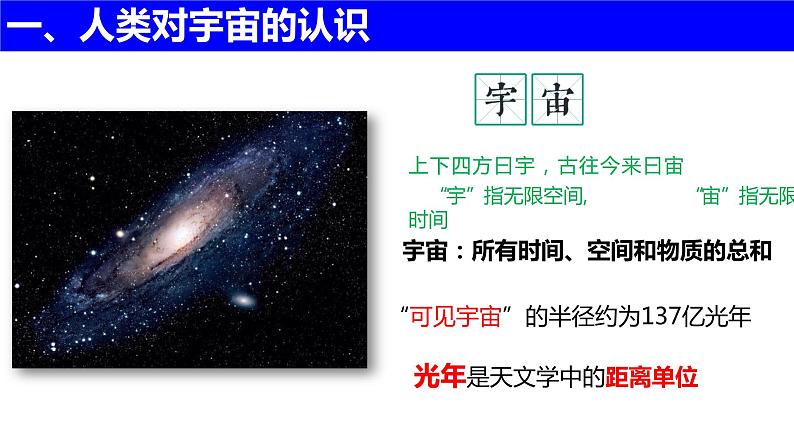 一、人类对宇宙的认识

宇 宙

上下四方曰宇，古往今来曰宙

“宇”指无限空间, “宙”指无限时间

宇宙：所有时间、空间和物质的总和

“可见宇宙”的半径约为137亿光年

光年是天文学中的距离单位